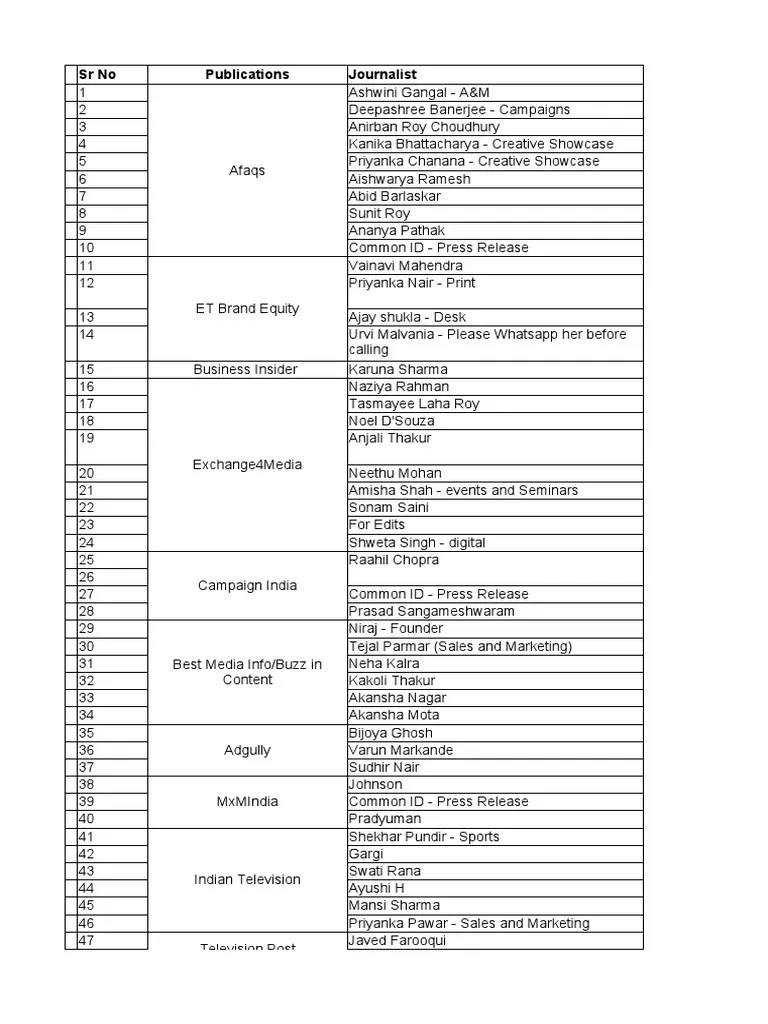 | Sr No | Publications | Journalist |
|---|---|---|
| 1 | Afaqs | Ashwini Gangal - A&M |
| 2 | | Deepashree Banerjee - Campaigns |
| 3 | | Anirban Roy Choudhury |
| 4 | | Kanika Bhattacharya - Creative Showcase |
| 5 | | Priyanka Chanana - Creative Showcase |
| 6 | | Aishwarya Ramesh |
| 7 | | Abid Barlaskar |
| 8 | | Sunit Roy |
| 9 | | Ananya Pathak |
| 10 | | Common ID - Press Release |
| 11 | ET Brand Equity | Vainavi Mahendra |
| 12 | | Priyanka Nair - Print |
| 13 | | Ajay shukla - Desk |
| 14 | | Urvi Malvania - Please Whatsapp her before calling |
| 15 | Business Insider | Karuna Sharma |
| 16 | Exchange4Media | Naziya Rahman |
| 17 | | Tasmayee Laha Roy |
| 18 | | Noel D'Souza |
| 19 | | Anjali Thakur |
| 20 | | Neethu Mohan |
| 21 | | Amisha Shah - events and Seminars |
| 22 | | Sonam Saini |
| 23 | | For Edits |
| 24 | | Shweta Singh - digital |
| 25 | Campaign India | Raahil Chopra |
| 26 | | |
| 27 | | Common ID - Press Release |
| 28 | | Prasad Sangameshwaram |
| 29 | Best Media Info/Buzz in Content | Niraj - Founder |
| 30 | | Tejal Parmar (Sales and Marketing) |
| 31 | | Neha Kalra |
| 32 | | Kakoli Thakur |
| 33 | | Akansha Nagar |
| 34 | | Akansha Mota |
| 35 | Adgully | Bijoya Ghosh |
| 36 | | Varun Markande |
| 37 | | Sudhir Nair |
| 38 | MxMIndia | Johnson |
| 39 | | Common ID - Press Release |
| 40 | | Pradyuman |
| 41 | Indian Television | Shekhar Pundir - Sports |
| 42 | | Gargi |
| 43 | | Swati Rana |
| 44 | | Ayushi H |
| 45 | | Mansi Sharma |
| 46 | | Priyanka Pawar - Sales and Marketing |
| 47 | Television Post | Javed Farooqui |